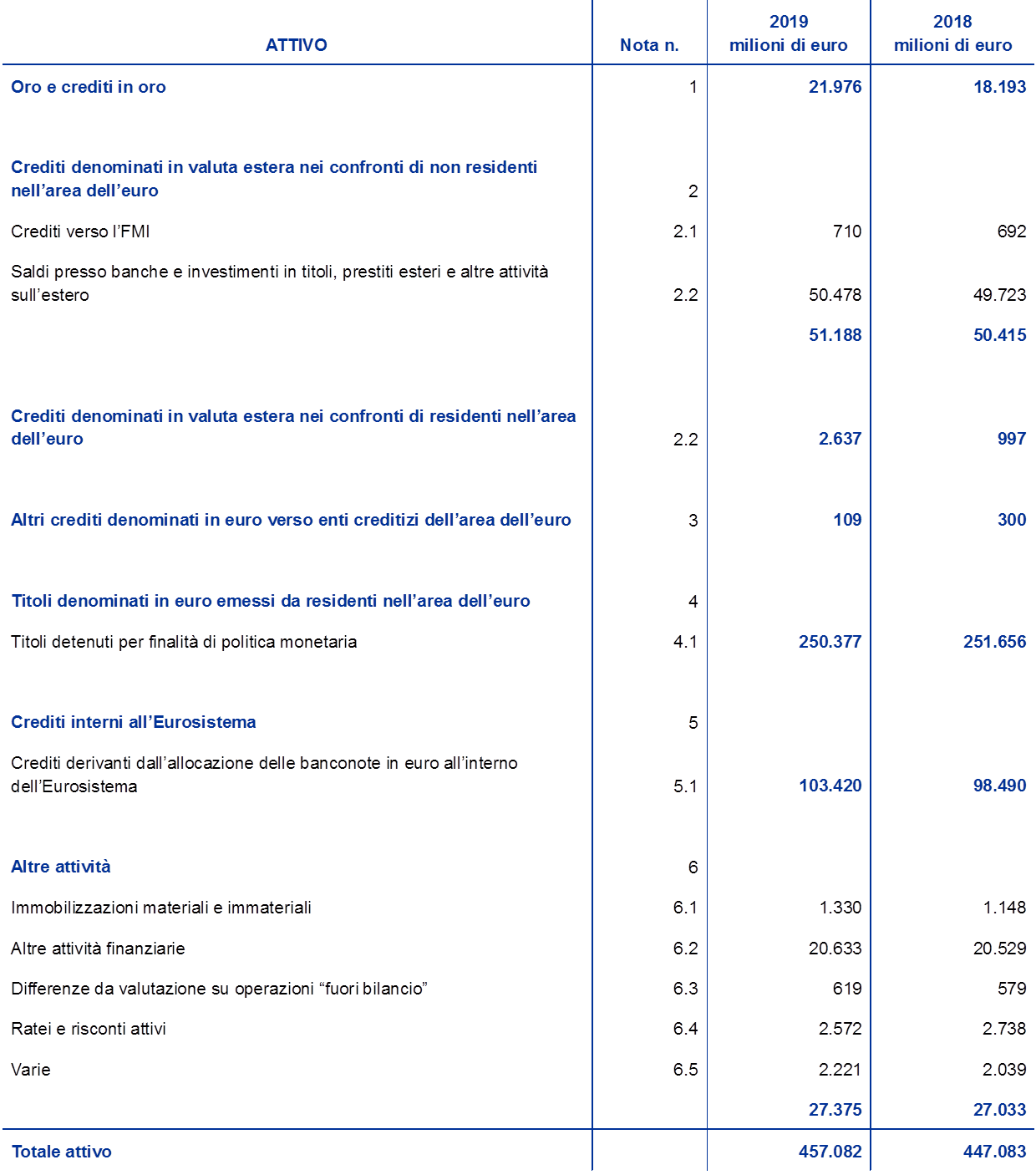 | ATTIVO | Nota n. | 2019 milioni di euro | 2018 milioni di euro |
|---|---|---|---|
| Oro e crediti in oro | 1 | 21.976 | 18.193 |
| Crediti denominati in valuta estera nei confronti di non residenti nell'area dell'euro | 2 | | |
| Crediti verso l'FMI | 2.1 | 710 | 692 |
| Saldi presso banche e investimenti in titoli, prestiti esteri e altre attività sull'estero | 2.2 | 50.478 | 49.723 |
| | | 51.188 | 50.415 |
| Crediti denominati in valuta estera nei confronti di residenti nell'area dell'euro | 2.2 | 2.637 | 997 |
| Altri crediti denominati in euro verso enti creditizi dell'area dell'euro | 3 | 109 | 300 |
| Titoli denominati in euro emessi da residenti nell'area dell'euro | 4 | | |
| Titoli detenuti per finalità di politica monetaria | 4.1 | 250.377 | 251.656 |
| Crediti interni all'Eurosistema | 5 | | |
| Crediti derivanti dall'allocazione delle banconote in euro all'interno dell'Eurosistema | 5.1 | 103.420 | 98.490 |
| Altre attività | 6 | | |
| Immobilizzazioni materiali e immateriali | 6.1 | 1.330 | 1.148 |
| Altre attività finanziarie | 6.2 | 20.633 | 20.529 |
| Differenze da valutazione su operazioni "fuori bilancio" | 6.3 | 619 | 579 |
| Ratei e risconti attivi | 6.4 | 2.572 | 2.738 |
| Varie | 6.5 | 2.221 | 2.039 |
| | | 27.375 | 27.033 |
| Totale attivo | | 457.082 | 447.083 |